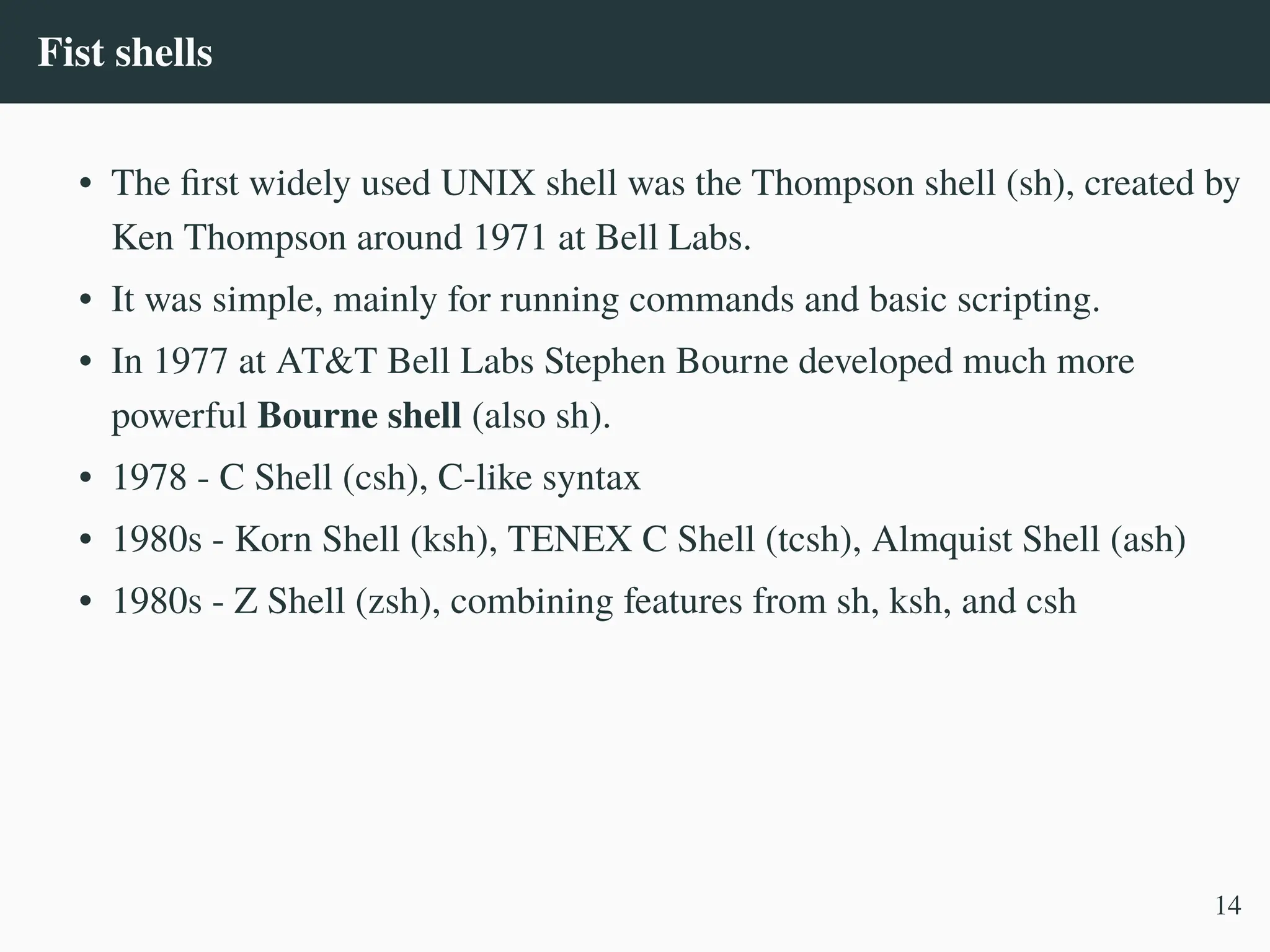 Fist shells

• The first widely used UNIX shell was the Thompson shell (sh), created by Ken Thompson around 1971 at Bell Labs.
• It was simple, mainly for running commands and basic scripting.
• In 1977 at AT&T Bell Labs Stephen Bourne developed much more powerful Bourne shell (also sh).
• 1978 - C Shell (csh), C-like syntax
• 1980s - Korn Shell (ksh), TENEX C Shell (tcsh), Almquist Shell (ash)
• 1980s - Z Shell (zsh), combining features from sh, ksh, and csh

14